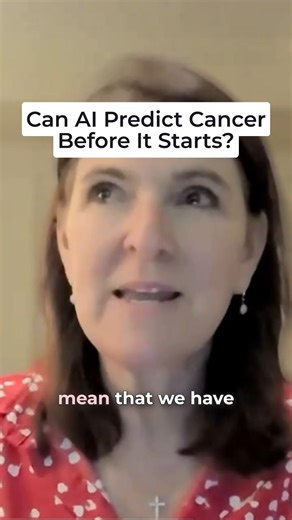 Can AI Predict Cancer Before It Starts?

mean that we have